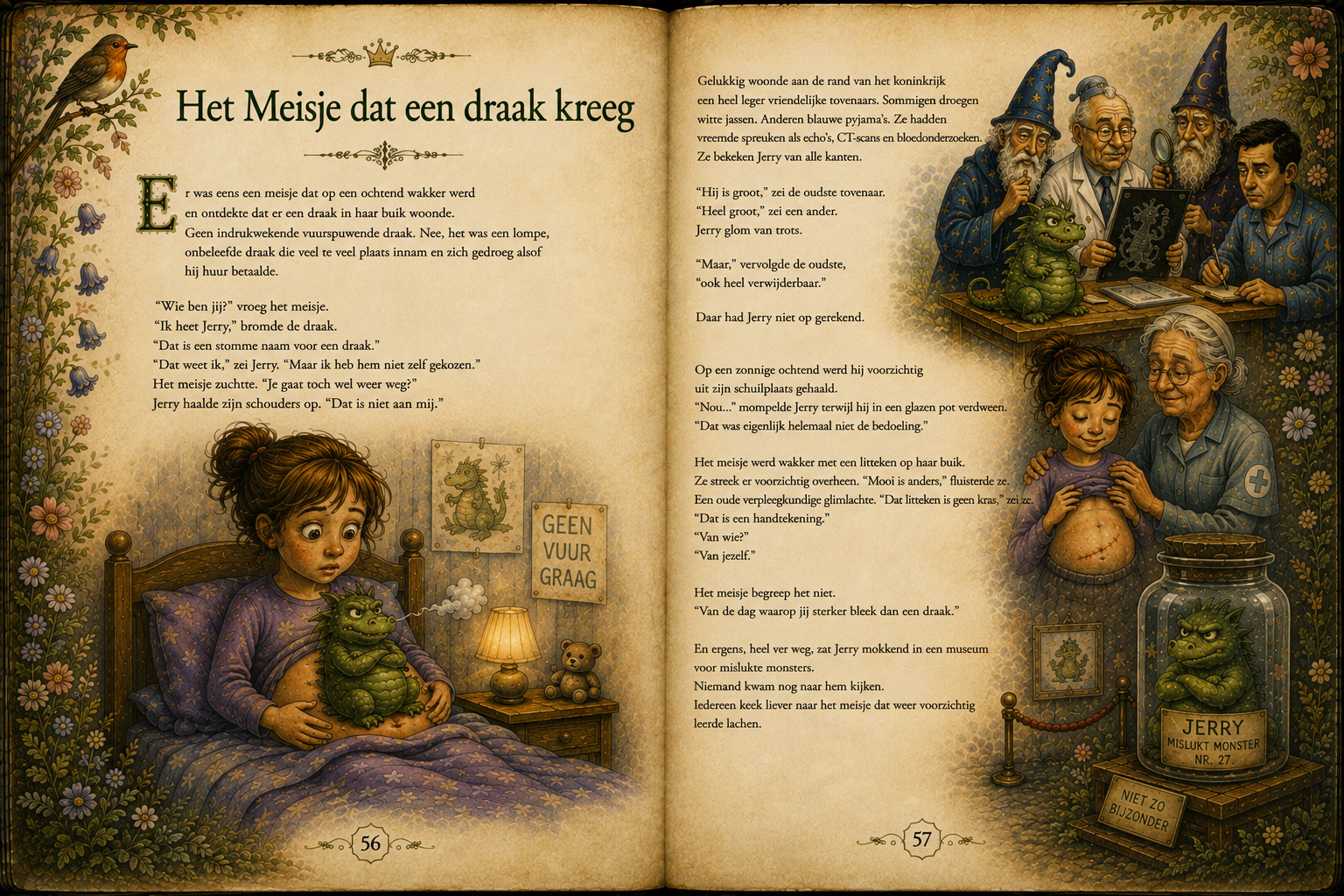 Het Meisje dat een draak kreeg

Er was eens een meisje dat op een ochtend wakker werd en ontdekte dat er een draak in haar buik woonde. Geen indrukwekende vuurspuwende draak. Nee, het was een lompe, onbeleefde draak die veel te veel plaats innam en zich gedroeg alsof hij huur betaalde.

"Wie ben jij?" vroeg het meisje.
"Ik heet Jerry," bromde de draak.
"Dat is een stomme naam voor een draak."
"Dat weet ik," zei Jerry. "Maar ik heb hem niet zelf gekozen."
Het meisje zuchtte. "Je gaat toch wel weer weg?"
Jerry haalde zijn schouders op. "Dat is niet aan mij."

GEEN VUUR GRAAG

56

Gelukkig woonde aan de rand van het koninkrijk een heel leger vriendelijke tovenaars. Sommigen droegen witte jassen. Anderen blauwe pyjama's. Ze hadden vreemde spreuken als echo's, CT-scans en bloedonderzoeken. Ze bekeken Jerry van alle kanten.

"Hij is groot," zei de oudste tovenaar.
"Heel groot," zei een ander.
Jerry glom van trots.

"Maar," vervolgde de oudste,
"ook heel verwijderbaar."

Daar had Jerry niet op gerekend.

Op een zonnige ochtend werd hij voorzichtig uit zijn schuilplaats gehaald.
"Nou..." mompelde Jerry terwijl hij in een glazen pot verdween.
"Dat was eigenlijk helemaal niet de bedoeling."

Het meisje werd wakker met een litteken op haar buik.
Ze streek er voorzichtig overheen. "Mooi is anders," fluisterde ze.
Een oude verpleegkundige glimlachte. "Dat litteken is geen kras," zei ze.
"Dat is een handtekening."
"Van wie?"
"Van jezelf."

Het meisje begreep het niet.
"Van de dag waarop jij sterker bleek dan een draak."

En ergens, heel ver weg, zat Jerry mokkend in een museum voor mislukte monsters.
Niemand kwam nog naar hem kijken.
Iedereen keek liever naar het meisje dat weer voorzichtig leerde lachen.

JERRY
MISLUKT MONSTER
NR. 27.

NIET ZO BIJZONDER

57